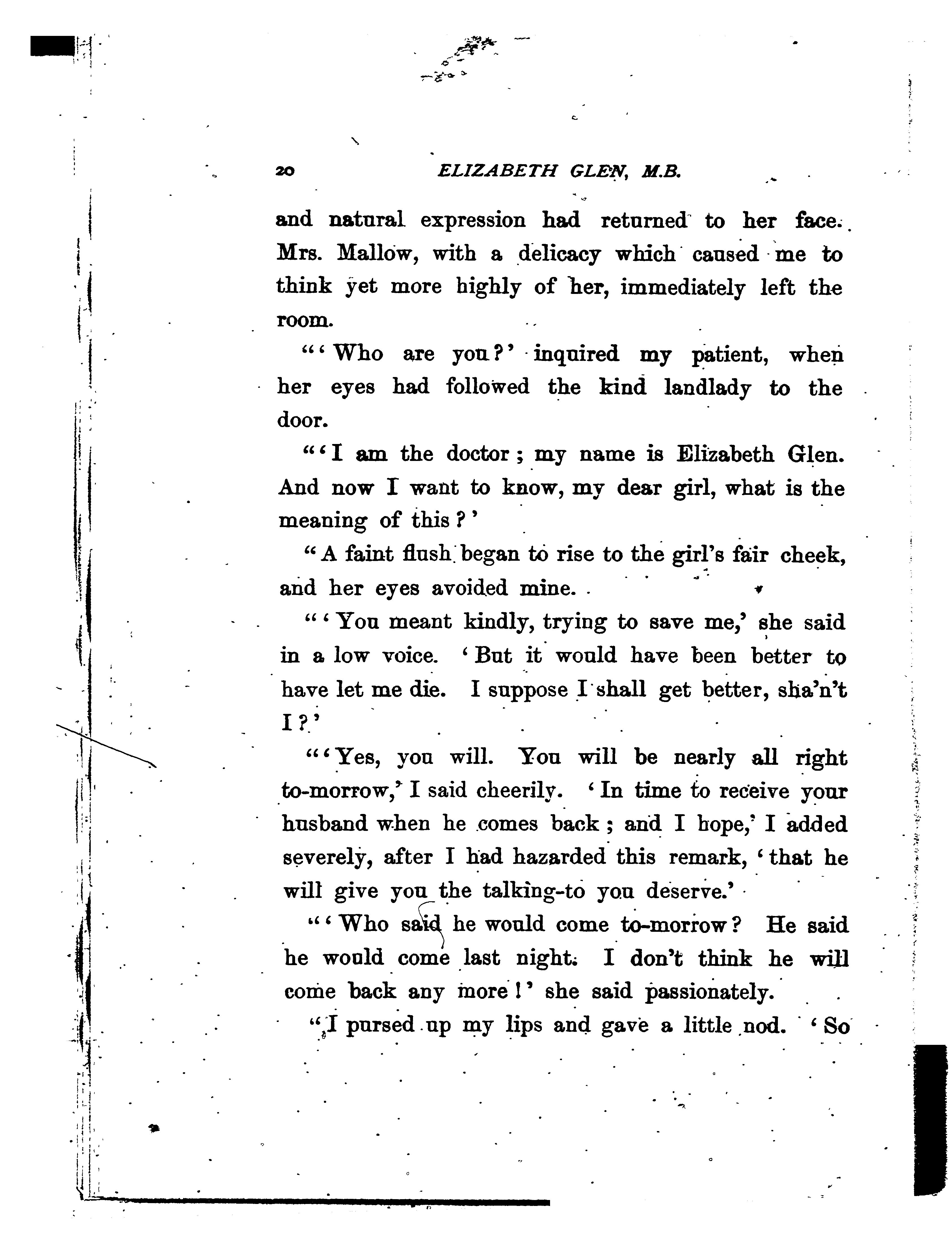 20 ELIZABETH GLEN, M.B.

and natural expression had returned to her face. Mrs. Mallow, with a delicacy which caused me to think yet more highly of her, immediately left the room.

"'Who are you?' inquired my patient, when her eyes had followed the kind landlady to the door.

"'I am the doctor; my name is Elizabeth Glen. And now I want to know, my dear girl, what is the meaning of this?'

"A faint flush began to rise to the girl's fair cheek, and her eyes avoided mine.

"'You meant kindly, trying to save me,' she said in a low voice. 'But it would have been better to have let me die. I suppose I shall get better, sha'n't I?'

"'Yes, you will. You will be nearly all right to-morrow,' I said cheerily. 'In time to receive your husband when he comes back; and I hope,' I added severely, after I had hazarded this remark, 'that he will give you the talking-to you deserve.'

"'Who said he would come to-morrow? He said he would come last night. I don't think he will come back any more!' she said passionately.

"I pursed up my lips and gave a little nod. 'So